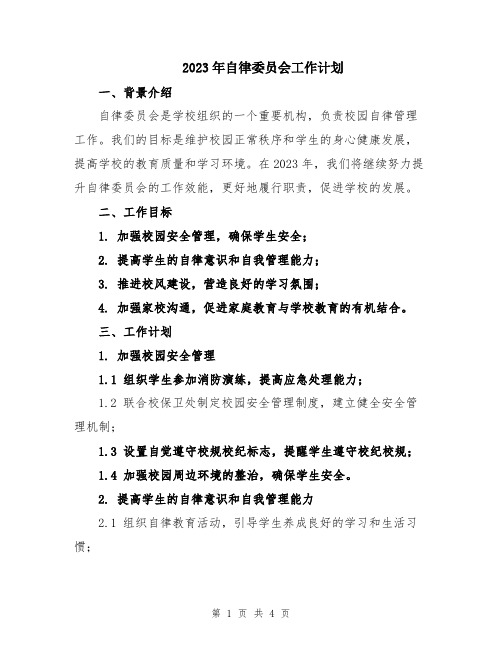 2023年自律委员会工作计划

一、背景介绍

自律委员会是学校组织的一个重要机构，负责校园自律管理工作。我们的目标是维护校园正常秩序和学生的身心健康发展，提高学校的教育质量和学习环境。在2023年，我们将继续努力提升自律委员会的工作效能，更好地履行职责，促进学校的发展。

二、工作目标

1. 加强校园安全管理，确保学生安全；

2. 提高学生的自律意识和自我管理能力；

3. 推进校风建设，营造良好的学习氛围；

4. 加强家校沟通，促进家庭教育与学校教育的有机结合。

三、工作计划

1. 加强校园安全管理

1.1 组织学生参加消防演练，提高应急处理能力；

1.2 联合校保卫处制定校园安全管理制度，建立健全安全管理机制；

1.3 设置自觉遵守校规校纪标志，提醒学生遵守校纪校规；

1.4 加强校园周边环境的整治，确保学生安全。

2. 提高学生的自律意识和自我管理能力

2.1 组织自律教育活动，引导学生养成良好的学习和生活习惯；

第 1 页 共 4 页